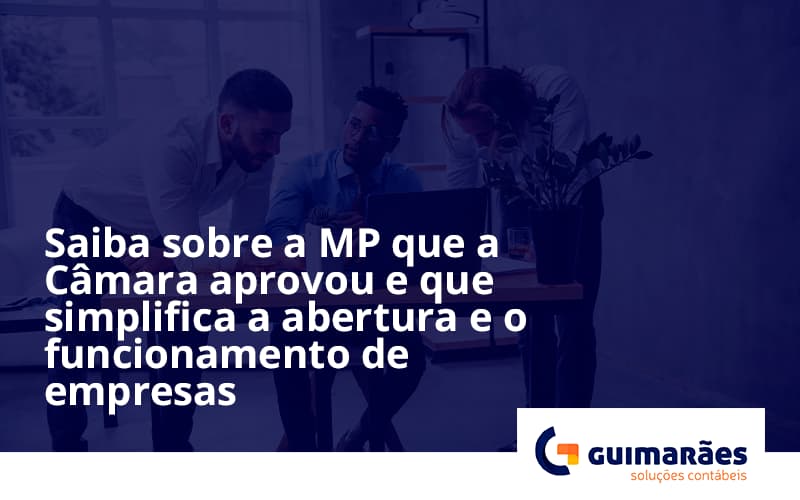 Saiba sobre a MP que a Câmara aprovou e que simplifica a abertura e o funcionamento de empresas

GUIMARÃES
soluções contábeis